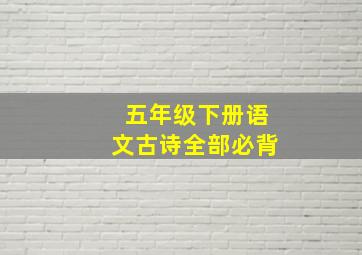 五年级下册语文古诗全部必背